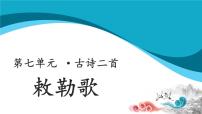 第七单元 ·古诗二首

敕勒歌